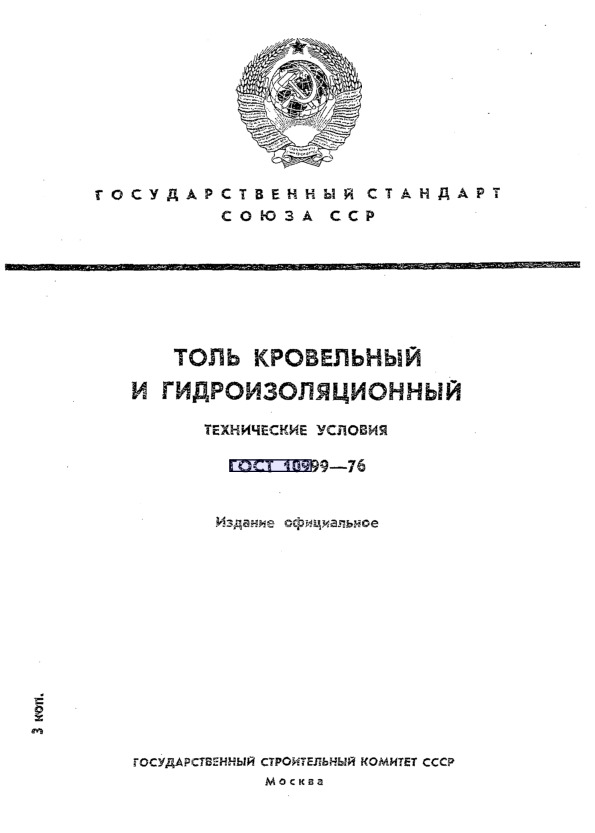 ГОСУДАРСТВЕННЫЙ СТАНДАРТ
СОЮЗА ССР

ТОЛЬ КРОВЕЛЬНЫЙ
И ГИДРОИЗОЛЯЦИОННЫЙ

ТЕХНИЧЕСКИЕ УСЛОВИЯ

ГОСТ 10999—76

Издание официальное

3 коп.

ГОСУДАРСТВЕННЫЙ СТРОИТЕЛЬНЫЙ КОМИТЕТ СССР
Москва